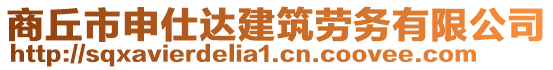 商丘市申仕达建筑劳务有限公司
http://sqxavierdelia1.cn.coovee.com